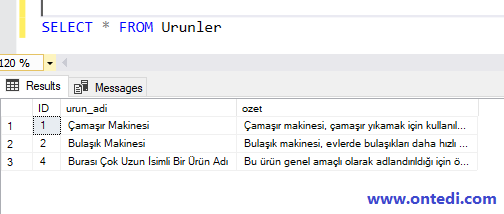 SELECT * FROM Urunler

120 %

Results Messages

| | ID | urun_adi | ozet |
|---|---|---|---|
| 1 | 1 | Çamaşır Makinesi | Çamaşır makinesi, çamaşır yıkamak için kullanıl... |
| 2 | 2 | Bulaşık Makinesi | Bulaşık makinesi, evlerde bulaşıkları daha hızlı ... |
| 3 | 4 | Burası Çok Uzun İsimli Bir Ürün Adı | Bu ürün genel amaçlı olarak adlandırıldığı için ö... |

www.ontedi.com